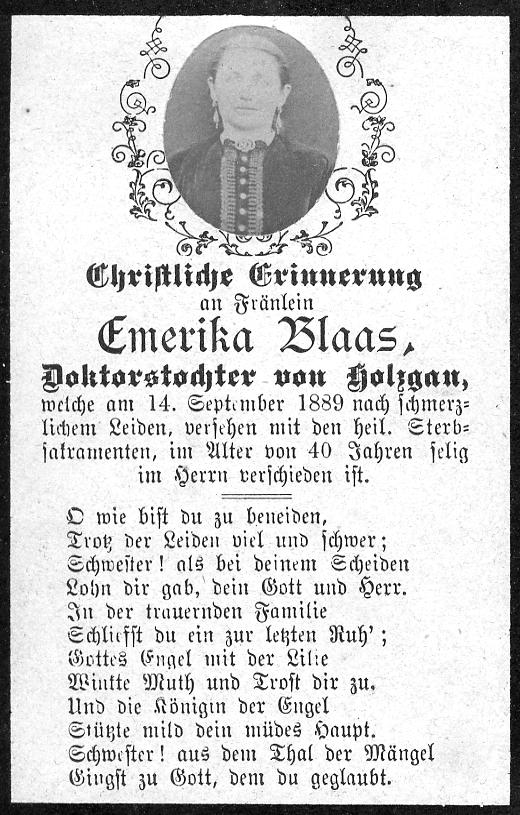 Christliche Erinnerung
an Fräulein
Emerika Blaas,
Doktorstochter von Holzgau,
welche am 14. September 1889 nach schmerzlichem Leiden, versehen mit den heil. Sterbsakramenten, im Alter von 40 Jahren selig im Herrn verschieden ist.

O wie bist du zu beneiden,
Trotz der Leiden viel und schwer;
Schwester! als bei deinem Scheiden
Lohn dir gab, dein Gott und Herr.
In der trauernden Familie
Schliefst du ein zur letzten Ruh';
Gottes Engel mit der Lilie
Winkte Muth und Trost dir zu.
Und die Königin der Engel
Stützte mild dein müdes Haupt.
Schwester! aus dem Thal der Mängel
Gingst zu Gott, dem du geglaubt.